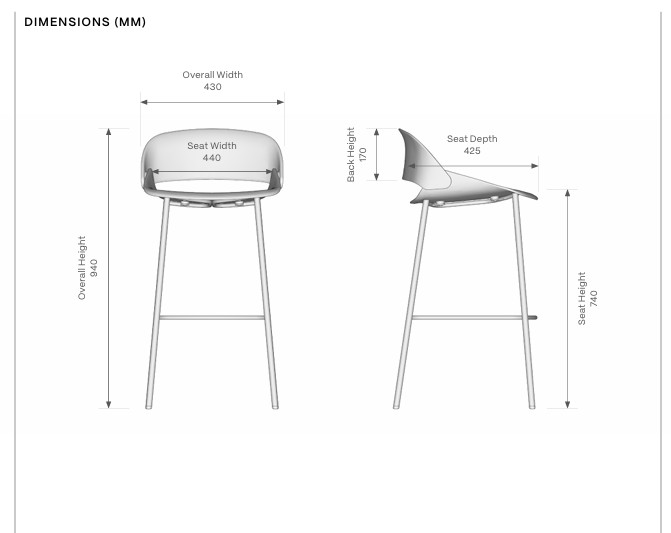 DIMENSIONS (MM)

Overall Width
430

Seat Width
440

Overall Height
940

Back Height
170

Seat Depth
425

Seat Height
740